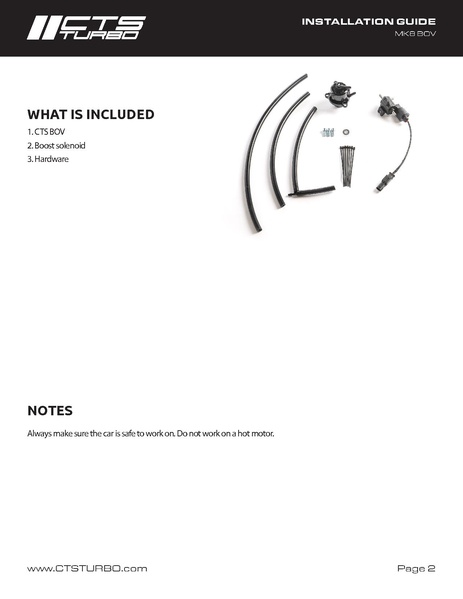 CTS TURBO

INSTALLATION GUIDE
MK8 BOV

WHAT IS INCLUDED

1. CTS BOV
2. Boost solenoid
3. Hardware

NOTES

Always make sure the car is safe to work on. Do not work on a hot motor.

www.CTSTURBO.com

Page 2